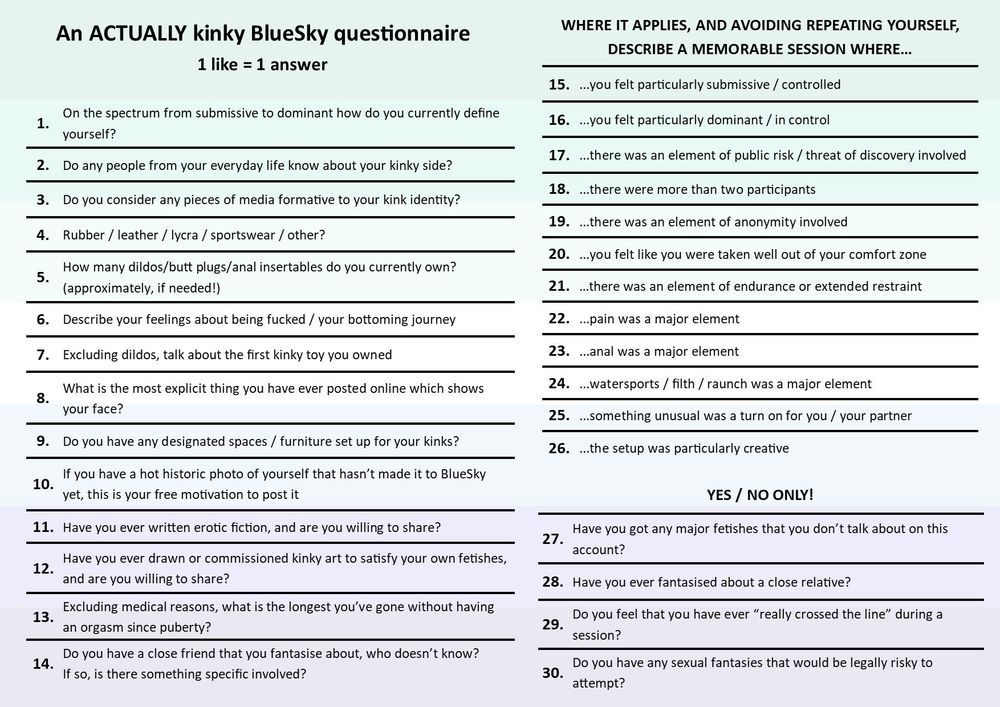 An ACTUALLY kinky BlueSky questionnaire
1 like = 1 answer

1. On the spectrum from submissive to dominant how do you currently define yourself?
2. Do any people from your everyday life know about your kinky side?
3. Do you consider any pieces of media formative to your kink identity?
4. Rubber / leather / lycra / sportswear / other?
5. How many dildos/butt plugs/anal insertables do you currently own? (approximately, if needed!)
6. Describe your feelings about being fucked / your bottoming journey
7. Excluding dildos, talk about the first kinky toy you owned
8. What is the most explicit thing you have ever posted online which shows your face?
9. Do you have any designated spaces / furniture set up for your kinks?
10. If you have a hot historic photo of yourself that hasn't made it to BlueSky yet, this is your free motivation to post it
11. Have you ever written erotic fiction, and are you willing to share?
12. Have you ever drawn or commissioned kinky art to satisfy your own fetishes, and are you willing to share?
13. Excluding medical reasons, what is the longest you've gone without having an orgasm since puberty?
14. Do you have a close friend that you fantasise about, who doesn't know? If so, is there something specific involved?

WHERE IT APPLIES, AND AVOIDING REPEATING YOURSELF, DESCRIBE A MEMORABLE SESSION WHERE...

15. ...you felt particularly submissive / controlled
16. ...you felt particularly dominant / in control
17. ...there was an element of public risk / threat of discovery involved
18. ...there were more than two participants
19. ...there was an element of anonymity involved
20. ...you felt like you were taken well out of your comfort zone
21. ...there was an element of endurance or extended restraint
22. ...pain was a major element
23. ...anal was a major element
24. ...watersports / filth / raunch was a major element
25. ...something unusual was a turn on for you / your partner
26. ...the setup was particularly creative

YES / NO ONLY!

27. Have you got any major fetishes that you don't talk about on this account?
28. Have you ever fantasised about a close relative?
29. Do you feel that you have ever "really crossed the line" during a session?
30. Do you have any sexual fantasies that would be legally risky to attempt?